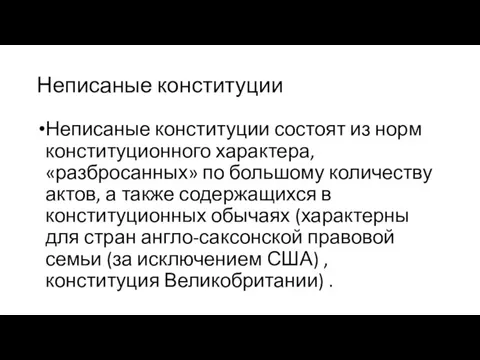 Неписаные конституции

•Неписаные конституции состоят из норм конституционного характера, «разбросанных» по большому количеству актов, а также содержащихся в конституционных обычаях (характерны для стран англо-саксонской правовой семьи (за исключением США) , конституция Великобритании) .